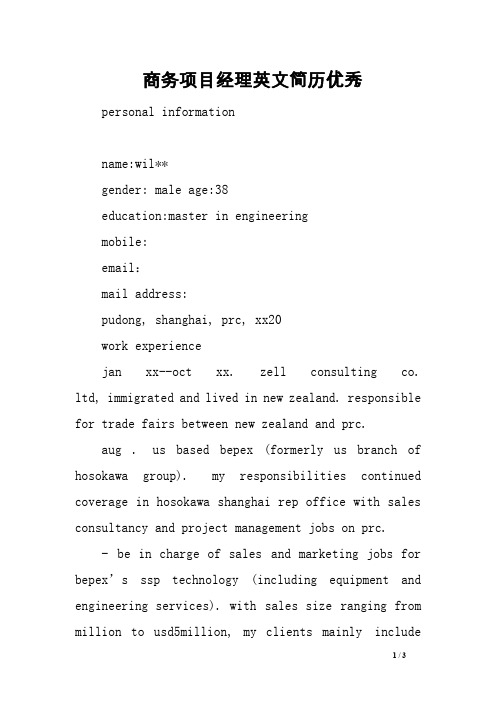 商务项目经理英文简历优秀

personal information

name:wil**

gender: male age:38

education:master in engineering

mobile:

email:

mail address:

pudong, shanghai, prc, xx20

work experience

jan xx--oct xx. zell consulting co. ltd, immigrated and lived in new zealand. responsible for trade fairs between new zealand and prc.

aug . us based bepex (formerly us branch of hosokawa group). my responsibilities continued coverage in hosokawa shanghai rep office with sales consultancy and project management jobs on prc.

- be in charge of sales and marketing jobs for bepex's ssp technology (including equipment and engineering services). with sales size ranging from million to usd5million, my clients mainly include

1 / 3